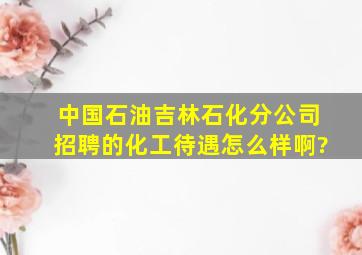 中国石油吉林石化分公司招聘的化工待遇怎么样啊?